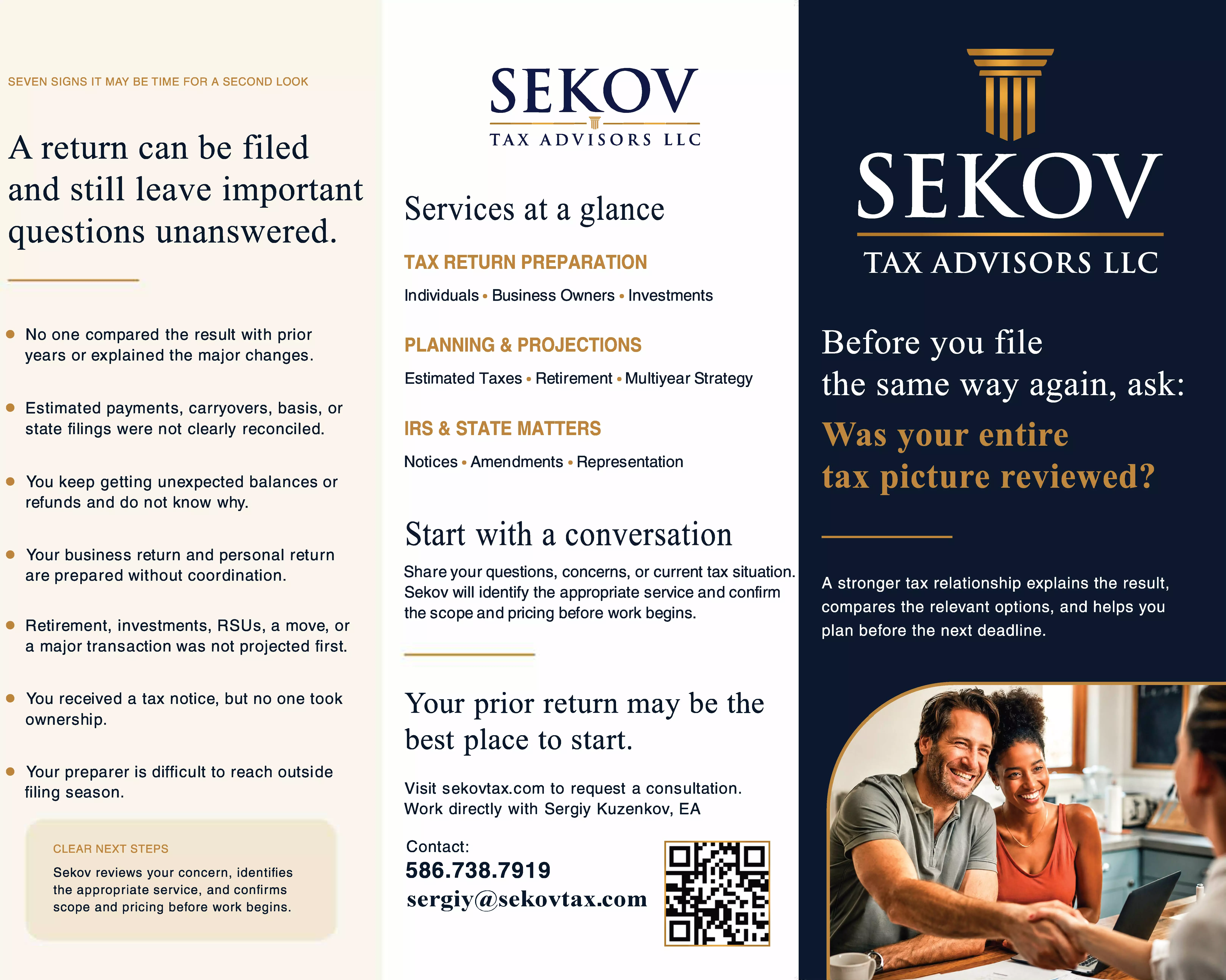 SEVEN SIGNS IT MAY BE TIME FOR A SECOND LOOK

A return can be filed and still leave important questions unanswered.

- No one compared the result with prior years or explained the major changes.
- Estimated payments, carryovers, basis, or state filings were not clearly reconciled.
- You keep getting unexpected balances or refunds and do not know why.
- Your business return and personal return are prepared without coordination.
- Retirement, investments, RSUs, a move, or a major transaction was not projected first.
- You received a tax notice, but no one took ownership.
- Your preparer is difficult to reach outside filing season.

CLEAR NEXT STEPS

Sekov reviews your concern, identifies the appropriate service, and confirms scope and pricing before work begins.

SEKOV
TAX ADVISORS LLC

Services at a glance

TAX RETURN PREPARATION

Individuals • Business Owners • Investments

PLANNING & PROJECTIONS

Estimated Taxes • Retirement • Multiyear Strategy

IRS & STATE MATTERS

Notices • Amendments • Representation

Start with a conversation

Share your questions, concerns, or current tax situation. Sekov will identify the appropriate service and confirm the scope and pricing before work begins.

Your prior return may be the best place to start.

Visit sekovtax.com to request a consultation. Work directly with Sergiy Kuzenkov, EA

Contact:
586.738.7919
sergiy@sekovtax.com

SEKOV
TAX ADVISORS LLC

Before you file the same way again, ask:

Was your entire tax picture reviewed?

A stronger tax relationship explains the result, compares the relevant options, and helps you plan before the next deadline.